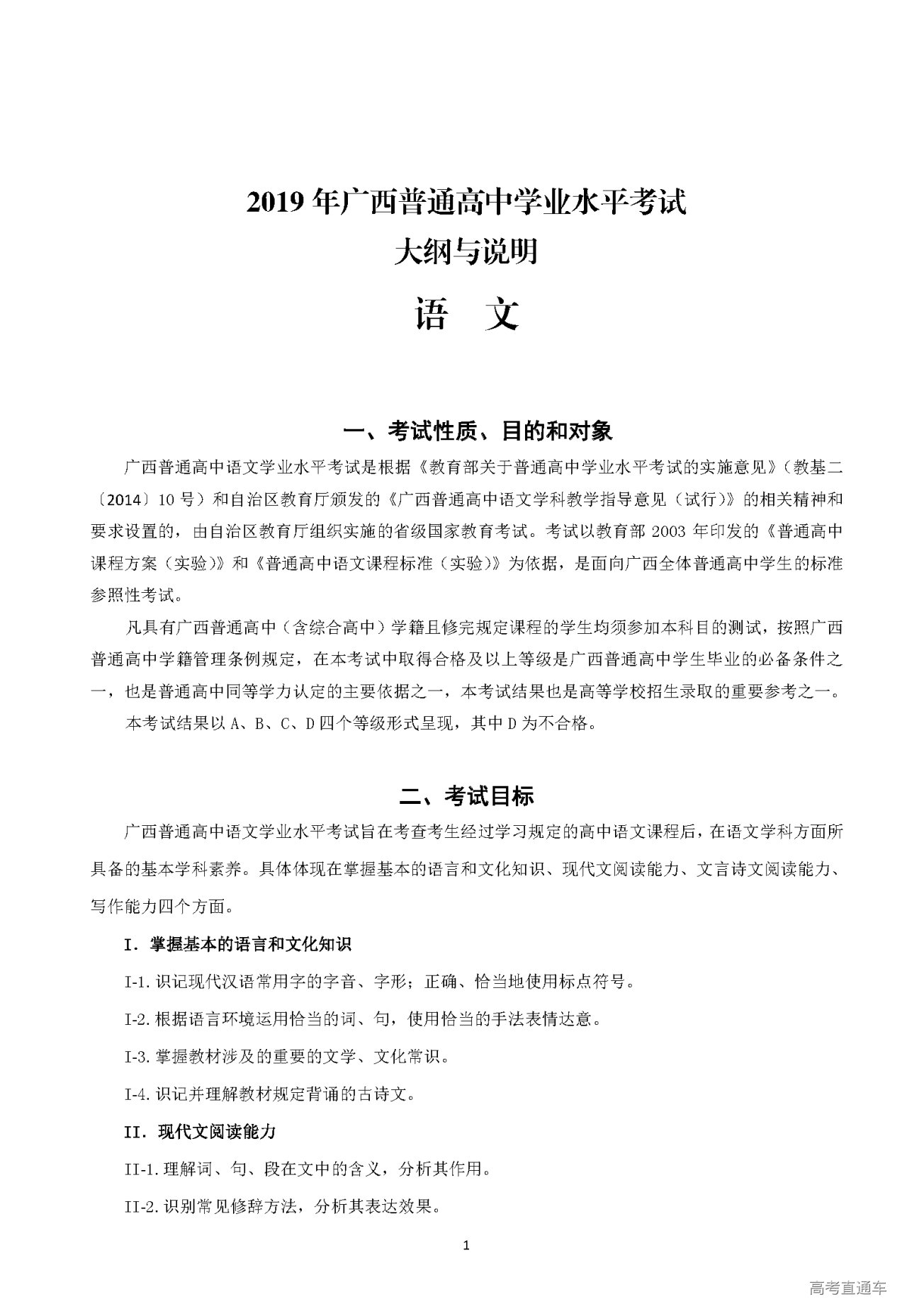 2019 年广西普通高中学业水平考试
大纲与说明
语　文

一、考试性质、目的和对象

广西普通高中语文学业水平考试是根据《教育部关于普通高中学业水平考试的实施意见》（教基二〔2014〕10 号）和自治区教育厅颁发的《广西普通高中语文学科教学指导意见（试行）》的相关精神和要求设置的，由自治区教育厅组织实施的省级国家教育考试。考试以教育部 2003 年印发的《普通高中课程方案（实验）》和《普通高中语文课程标准（实验）》为依据，是面向广西全体普通高中学生的标准参照性考试。

凡具有广西普通高中（含综合高中）学籍且修完规定课程的学生均须参加本科目的测试，按照广西普通高中学籍管理条例规定，在本考试中取得合格及以上等级是广西普通高中学生毕业的必备条件之一，也是普通高中同等学力认定的主要依据之一，本考试结果也是高等学校招生录取的重要参考之一。

本考试结果以 A、B、C、D 四个等级形式呈现，其中 D 为不合格。

二、考试目标

广西普通高中语文学业水平考试旨在考查考生经过学习规定的高中语文课程后，在语文学科方面所具备的基本学科素养。具体体现在掌握基本的语言和文化知识、现代文阅读能力、文言诗文阅读能力、写作能力四个方面。

I．掌握基本的语言和文化知识

I-1. 识记现代汉语常用字的字音、字形；正确、恰当地使用标点符号。

I-2. 根据语言环境运用恰当的词、句，使用恰当的手法表情达意。

I-3. 掌握教材涉及的重要的文学、文化常识。

I-4. 识记并理解教材规定背诵的古诗文。

II．现代文阅读能力

II-1. 理解词、句、段在文中的含义，分析其作用。

II-2. 识别常见修辞方法，分析其表达效果。

1

高考直通车